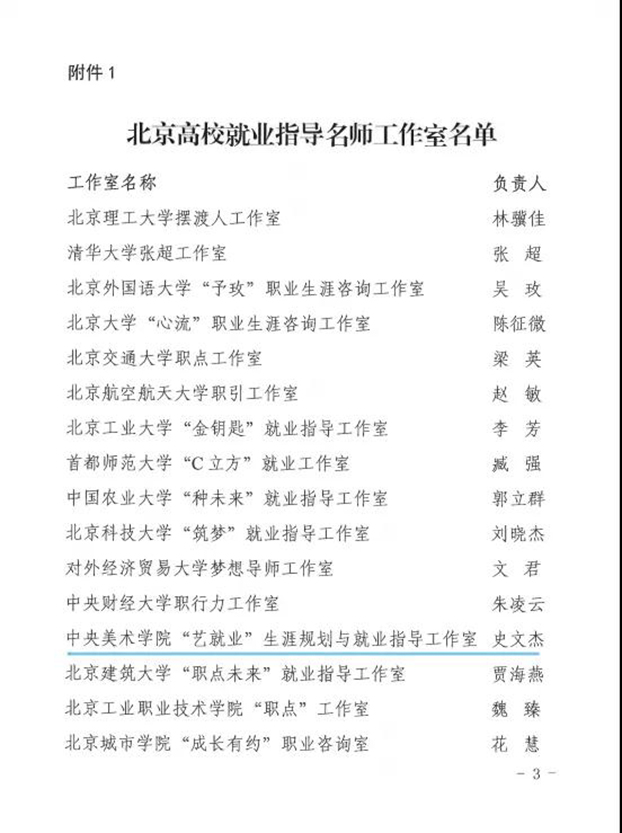 附件 1

北京高校就业指导名师工作室名单

| 工作室名称 | 负责人 |
|---|---|
| 北京理工大学摆渡人工作室 | 林骥佳 |
| 清华大学张超工作室 | 张 超 |
| 北京外国语大学“予玫”职业生涯咨询工作室 | 吴 玫 |
| 北京大学“心流”职业生涯咨询工作室 | 陈征微 |
| 北京交通大学职点工作室 | 梁 英 |
| 北京航空航天大学职引工作室 | 赵 敏 |
| 北京工业大学“金钥匙”就业指导工作室 | 李 芳 |
| 首都师范大学“C 立方”就业工作室 | 臧 强 |
| 中国农业大学“种未来”就业指导工作室 | 郭立群 |
| 北京科技大学“筑梦”就业指导工作室 | 刘晓杰 |
| 对外经济贸易大学梦想导师工作室 | 文 君 |
| 中央财经大学职行力工作室 | 朱凌云 |
| 中央美术学院“艺就业”生涯规划与就业指导工作室 | 史文杰 |
| 北京建筑大学“职点未来”就业指导工作室 | 贾海燕 |
| 北京工业职业技术学院“职点”工作室 | 魏 臻 |
| 北京城市学院“成长有约”职业咨询室 | 花 慧 |

－ 3 －